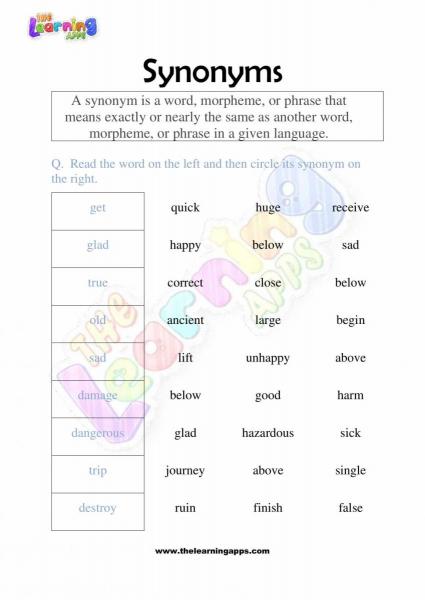 The Learning Apps

Synonyms

A synonym is a word, morpheme, or phrase that means exactly or nearly the same as another word, morpheme, or phrase in a given language.

Q. Read the word on the left and then circle its synonym on the right.

| get | quick | huge | receive |
|---|---|---|---|
| glad | happy | below | sad |
| true | correct | close | below |
| old | ancient | large | begin |
| sad | lift | unhappy | above |
| damage | below | good | harm |
| dangerous | glad | hazardous | sick |
| trip | journey | above | single |
| destroy | ruin | finish | false |

The Learning Apps

www.thelearningapps.com